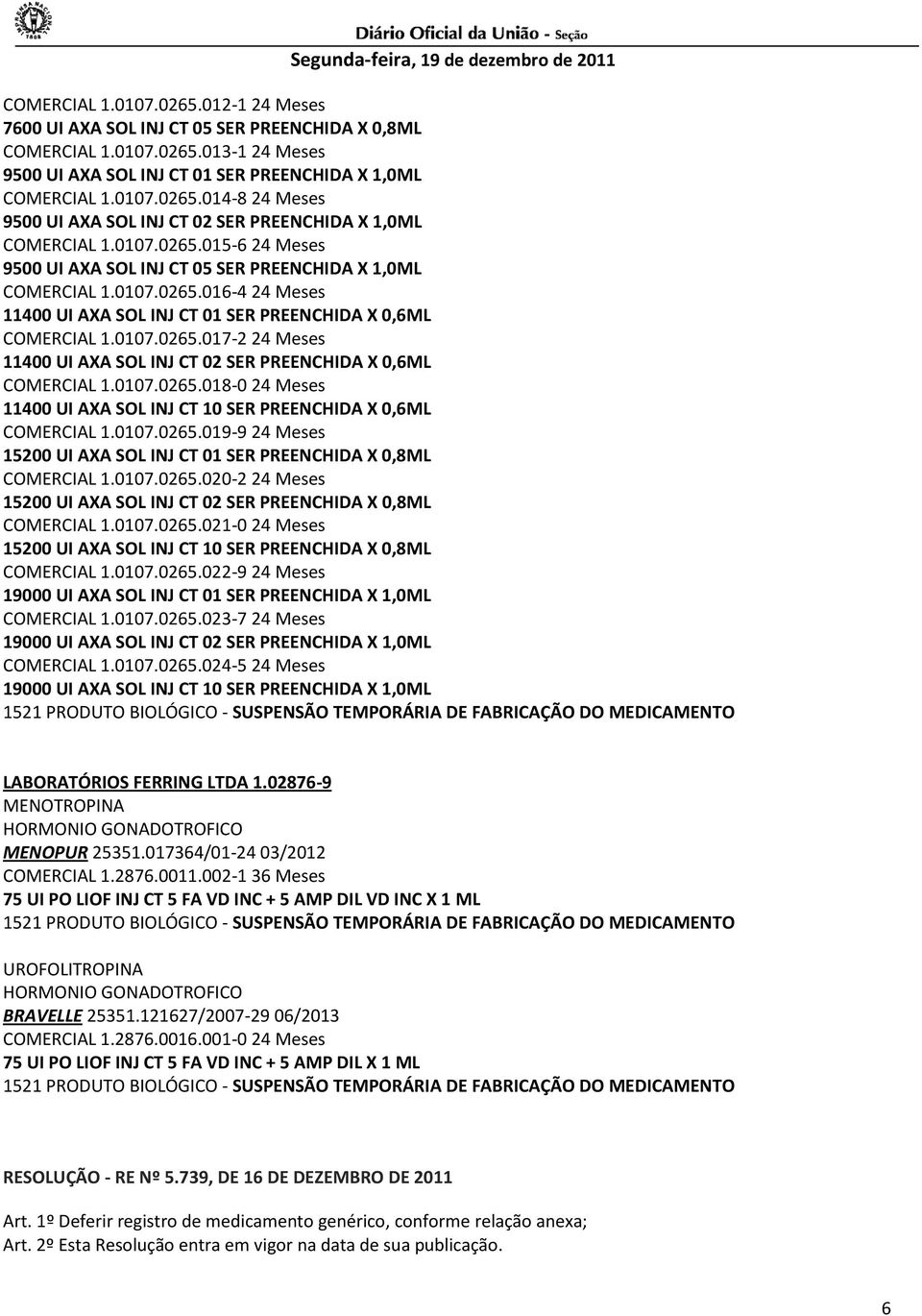 Diário Oficial da União - Seção
Segunda-feira, 19 de dezembro de 2011

COMERCIAL 1.0107.0265.012-1 24 Meses
7600 UI AXA SOL INJ CT 05 SER PREENCHIDA X 0,8ML
COMERCIAL 1.0107.0265.013-1 24 Meses
9500 UI AXA SOL INJ CT 01 SER PREENCHIDA X 1,0ML
COMERCIAL 1.0107.0265.014-8 24 Meses
9500 UI AXA SOL INJ CT 02 SER PREENCHIDA X 1,0ML
COMERCIAL 1.0107.0265.015-6 24 Meses
9500 UI AXA SOL INJ CT 05 SER PREENCHIDA X 1,0ML
COMERCIAL 1.0107.0265.016-4 24 Meses
11400 UI AXA SOL INJ CT 01 SER PREENCHIDA X 0,6ML
COMERCIAL 1.0107.0265.017-2 24 Meses
11400 UI AXA SOL INJ CT 02 SER PREENCHIDA X 0,6ML
COMERCIAL 1.0107.0265.018-0 24 Meses
11400 UI AXA SOL INJ CT 10 SER PREENCHIDA X 0,6ML
COMERCIAL 1.0107.0265.019-9 24 Meses
15200 UI AXA SOL INJ CT 01 SER PREENCHIDA X 0,8ML
COMERCIAL 1.0107.0265.020-2 24 Meses
15200 UI AXA SOL INJ CT 02 SER PREENCHIDA X 0,8ML
COMERCIAL 1.0107.0265.021-0 24 Meses
15200 UI AXA SOL INJ CT 10 SER PREENCHIDA X 0,8ML
COMERCIAL 1.0107.0265.022-9 24 Meses
19000 UI AXA SOL INJ CT 01 SER PREENCHIDA X 1,0ML
COMERCIAL 1.0107.0265.023-7 24 Meses
19000 UI AXA SOL INJ CT 02 SER PREENCHIDA X 1,0ML
COMERCIAL 1.0107.0265.024-5 24 Meses
19000 UI AXA SOL INJ CT 10 SER PREENCHIDA X 1,0ML
1521 PRODUTO BIOLÓGICO - SUSPENSÃO TEMPORÁRIA DE FABRICAÇÃO DO MEDICAMENTO

LABORATÓRIOS FERRING LTDA 1.02876-9
MENOTROPINA
HORMONIO GONADOTROFICO
MENOPUR 25351.017364/01-24 03/2012
COMERCIAL 1.2876.0011.002-1 36 Meses
75 UI PO LIOF INJ CT 5 FA VD INC + 5 AMP DIL VD INC X 1 ML
1521 PRODUTO BIOLÓGICO - SUSPENSÃO TEMPORÁRIA DE FABRICAÇÃO DO MEDICAMENTO

UROFOLITROPINA
HORMONIO GONADOTROFICO
BRAVELLE 25351.121627/2007-29 06/2013
COMERCIAL 1.2876.0016.001-0 24 Meses
75 UI PO LIOF INJ CT 5 FA VD INC + 5 AMP DIL X 1 ML
1521 PRODUTO BIOLÓGICO - SUSPENSÃO TEMPORÁRIA DE FABRICAÇÃO DO MEDICAMENTO

RESOLUÇÃO - RE Nº 5.739, DE 16 DE DEZEMBRO DE 2011

Art. 1º Deferir registro de medicamento genérico, conforme relação anexa;
Art. 2º Esta Resolução entra em vigor na data de sua publicação.

6